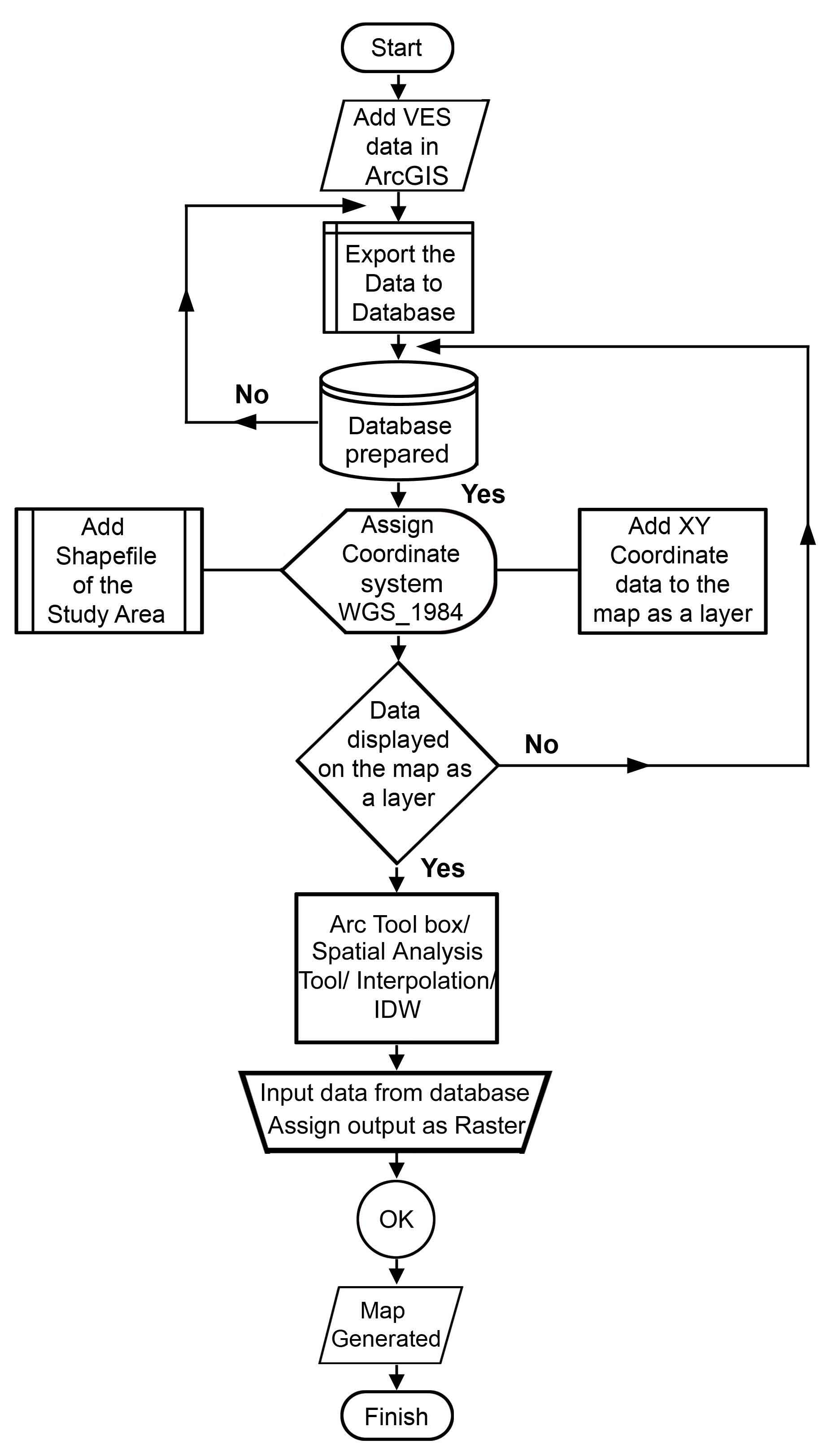 Start

Add VES data in ArcGIS

Export the Data to Database

No

Database prepared

Yes

Add Shapefile of the Study Area

Assign Coordinate system WGS_1984

Add XY Coordinate data to the map as a layer

Data displayed on the map as a layer

No

Yes

Arc Tool box/ Spatial Analysis Tool/ Interpolation/ IDW

Input data from database Assign output as Raster

OK

Map Generated

Finish